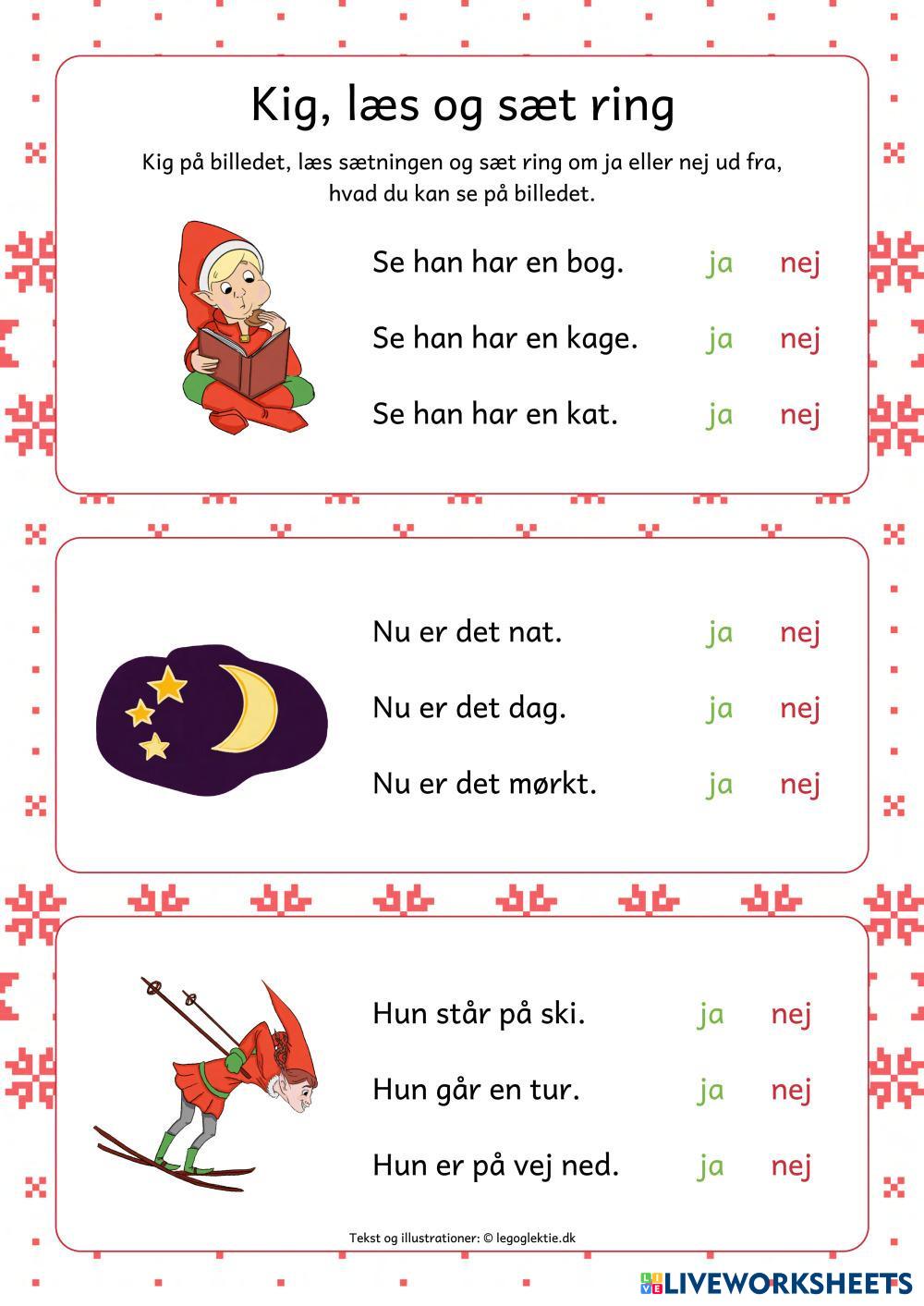 Kig, læs og sæt ring

Kig på billedet, læs sætningen og sæt ring om ja eller nej ud fra, hvad du kan se på billedet.

Se han har en bog. ja nej

Se han har en kage. ja nej

Se han har en kat. ja nej

Nu er det nat. ja nej

Nu er det dag. ja nej

Nu er det mørkt. ja nej

Hun står på ski. ja nej

Hun går en tur. ja nej

Hun er på vej ned. ja nej

Tekst og illustrationer: © legoglektie.dk

LIVEWORKSHEETS